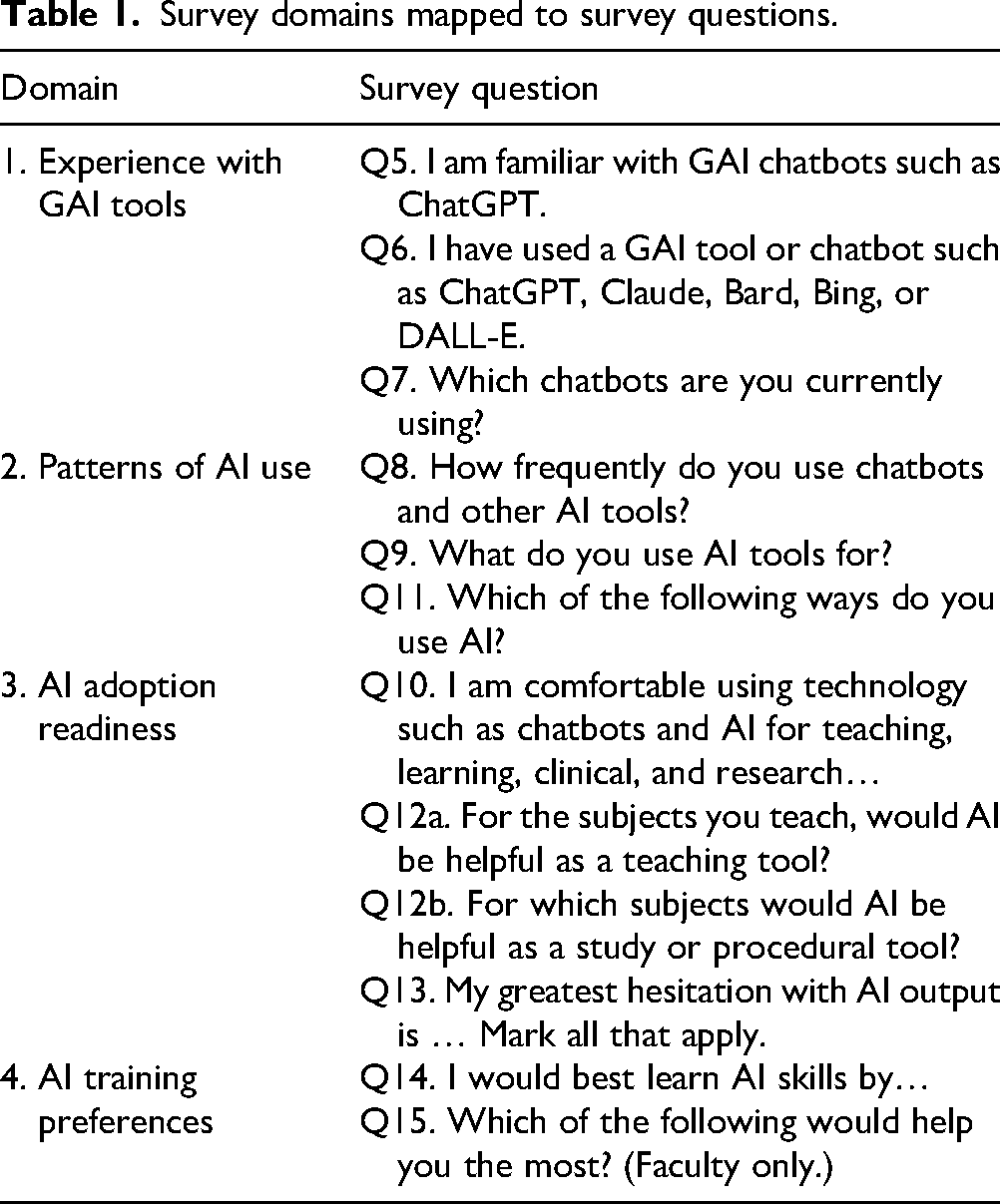 Table 1. Survey domains mapped to survey questions.

| Domain | Survey question |
|---|---|
| 1. Experience with GAI tools | Q5. I am familiar with GAI chatbots such as ChatGPT. |
| | Q6. I have used a GAI tool or chatbot such as ChatGPT, Claude, Bard, Bing, or DALL-E. |
| | Q7. Which chatbots are you currently using? |
| 2. Patterns of AI use | Q8. How frequently do you use chatbots and other AI tools? |
| | Q9. What do you use AI tools for? |
| | Q11. Which of the following ways do you use AI? |
| 3. AI adoption readiness | Q10. I am comfortable using technology such as chatbots and AI for teaching, learning, clinical, and research… |
| | Q12a. For the subjects you teach, would AI be helpful as a teaching tool? |
| | Q12b. For which subjects would AI be helpful as a study or procedural tool? |
| | Q13. My greatest hesitation with AI output is … Mark all that apply. |
| 4. AI training preferences | Q14. I would best learn AI skills by… |
| | Q15. Which of the following would help you the most? (Faculty only.) |